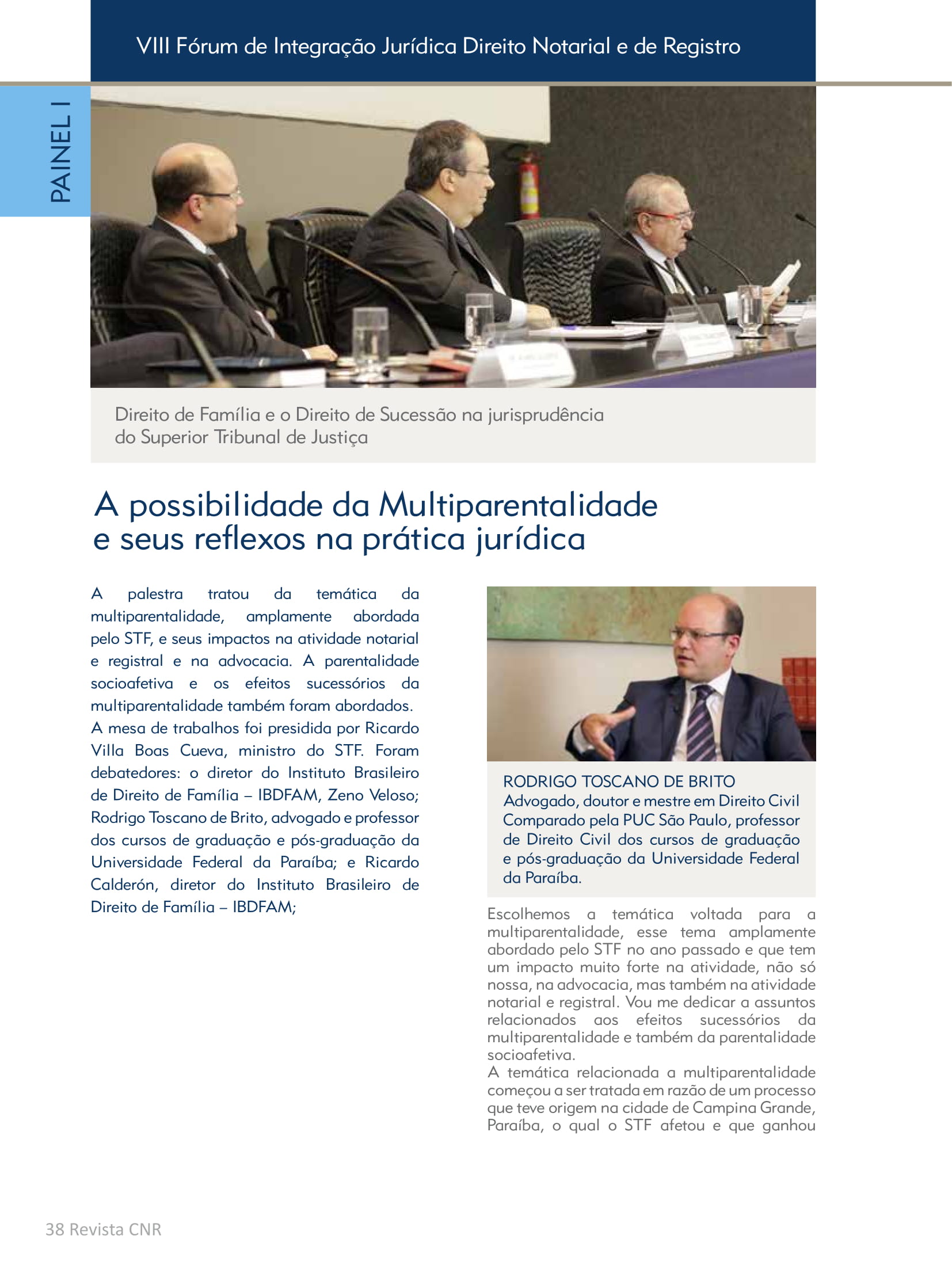 VIII Fórum de Integração Jurídica Direito Notarial e de Registro

PAINEL I

Direito de Família e o Direito de Sucessão na jurisprudência do Superior Tribunal de Justiça

A possibilidade da Multiparentalidade e seus reflexos na prática jurídica

A palestra tratou da temática da multiparentalidade, amplamente abordada pelo STF, e seus impactos na atividade notarial e registral e na advocacia. A parentalidade socioafetiva e os efeitos sucessórios da multiparentalidade também foram abordados.
A mesa de trabalhos foi presidida por Ricardo Villa Boas Cueva, ministro do STF. Foram debatedores: o diretor do Instituto Brasileiro de Direito de Família – IBDFAM, Zeno Veloso; Rodrigo Toscano de Brito, advogado e professor dos cursos de graduação e pós-graduação da Universidade Federal da Paraíba; e Ricardo Calderón, diretor do Instituto Brasileiro de Direito de Família – IBDFAM;

RODRIGO TOSCANO DE BRITO
Advogado, doutor e mestre em Direito Civil Comparado pela PUC São Paulo, professor de Direito Civil dos cursos de graduação e pós-graduação da Universidade Federal da Paraíba.

Escolhemos a temática voltada para a multiparentalidade, esse tema amplamente abordado pelo STF no ano passado e que tem um impacto muito forte na atividade, não só nossa, na advocacia, mas também na atividade notarial e registral. Vou me dedicar a assuntos relacionados aos efeitos sucessórios da multiparentalidade e também da parentalidade socioafetiva.
A temática relacionada a multiparentalidade começou a ser tratada em razão de um processo que teve origem na cidade de Campina Grande, Paraíba, o qual o STF afetou e que ganhou

38 Revista CNR